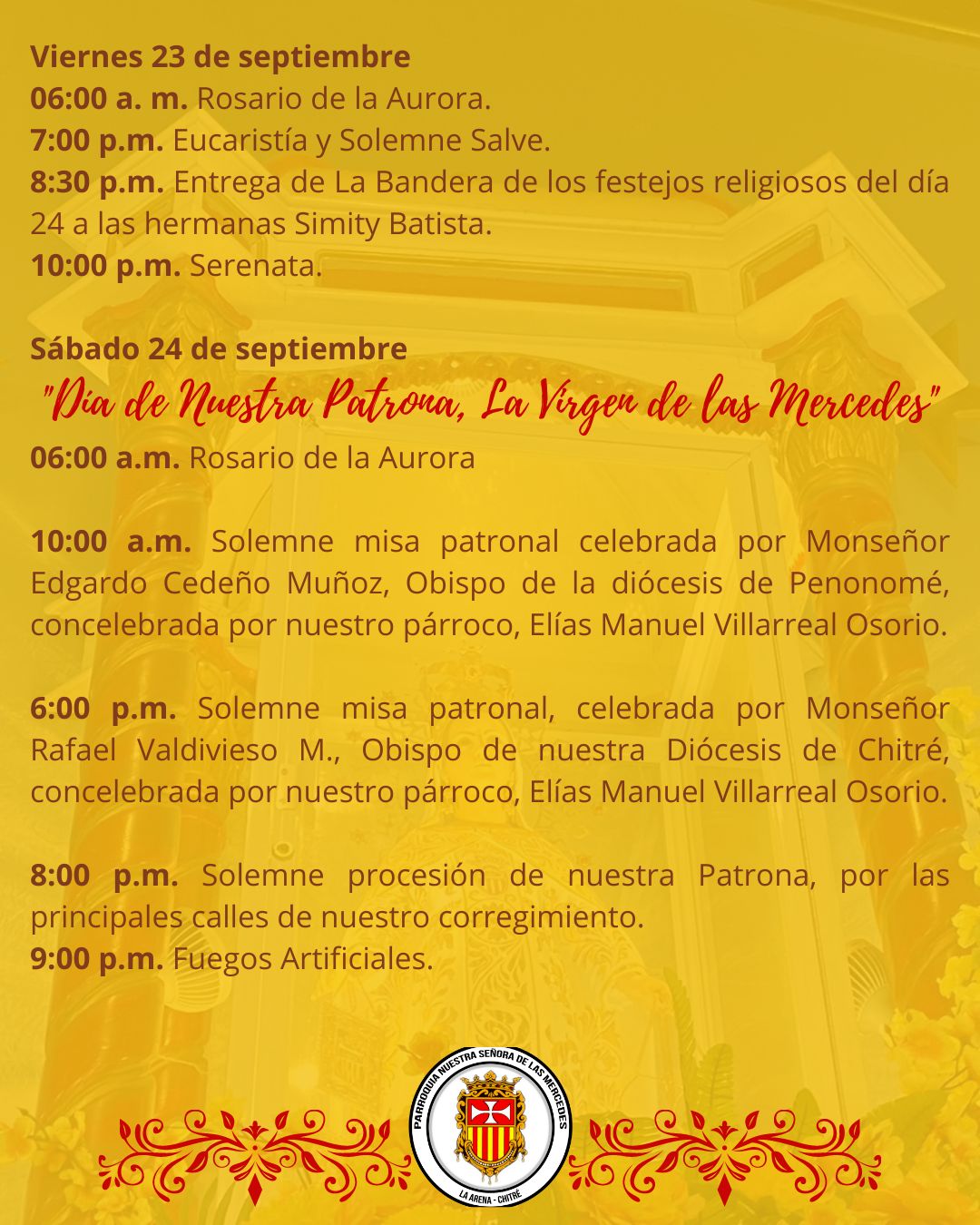 Viernes 23 de septiembre
06:00 a. m. Rosario de la Aurora.
7:00 p.m. Eucaristía y Solemne Salve.
8:30 p.m. Entrega de La Bandera de los festejos religiosos del día 24 a las hermanas Simity Batista.
10:00 p.m. Serenata.

Sábado 24 de septiembre
"Día de Nuestra Patrona, La Virgen de las Mercedes"
06:00 a.m. Rosario de la Aurora

10:00 a.m. Solemne misa patronal celebrada por Monseñor Edgardo Cedeño Muñoz, Obispo de la diócesis de Penonomé, concelebrada por nuestro párroco, Elías Manuel Villarreal Osorio.

6:00 p.m. Solemne misa patronal, celebrada por Monseñor Rafael Valdivieso M., Obispo de nuestra Diócesis de Chitré, concelebrada por nuestro párroco, Elías Manuel Villarreal Osorio.

8:00 p.m. Solemne procesión de nuestra Patrona, por las principales calles de nuestro corregimiento.
9:00 p.m. Fuegos Artificiales.

PARROQUIA NUESTRA SEÑORA DE LAS MERCEDES
LA ARENA - CHITRÉ